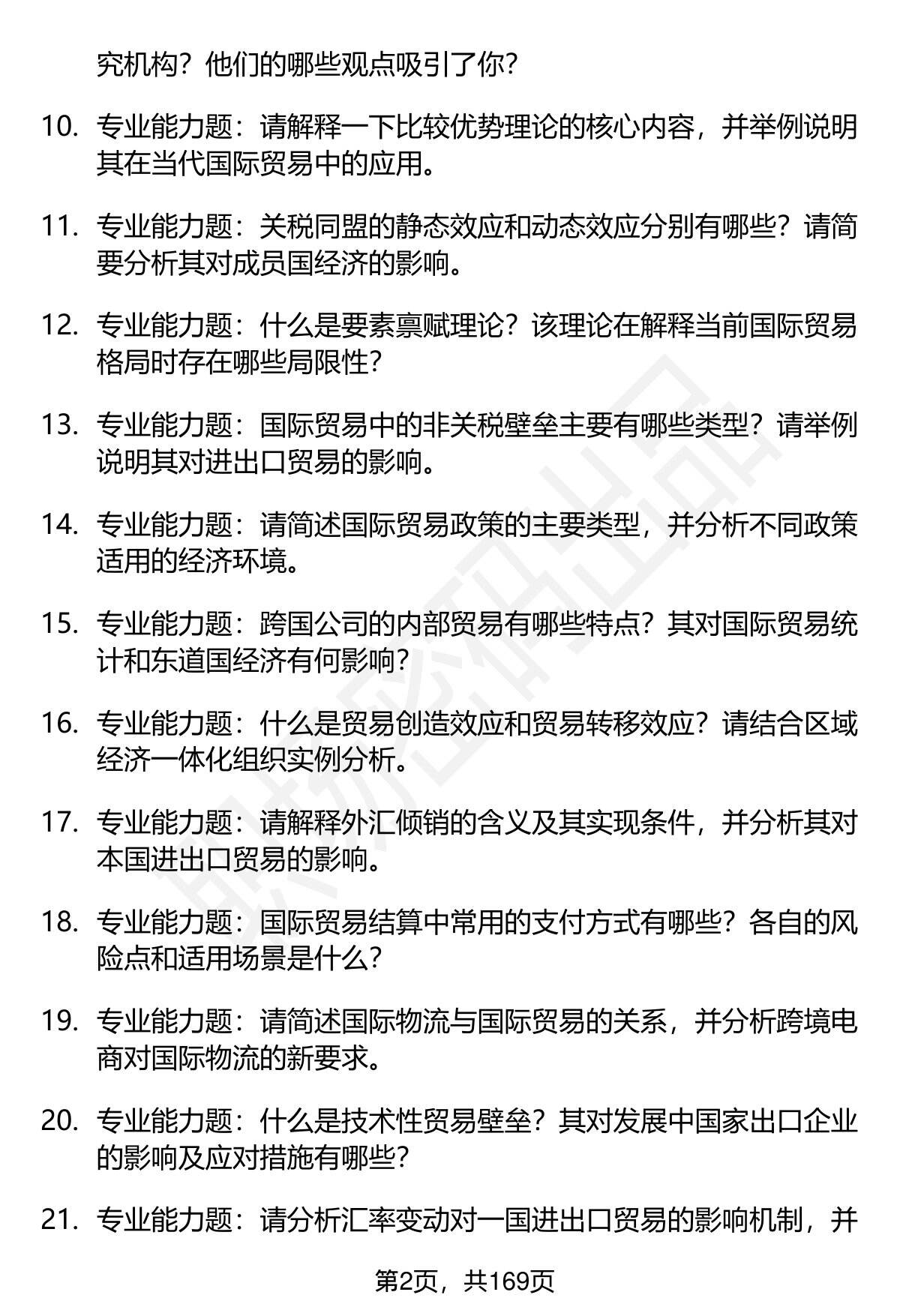 究机构？他们的哪些观点吸引了你？

10. 专业能力题：请解释一下比较优势理论的核心内容，并举例说明其在当代国际贸易中的应用。

11. 专业能力题：关税同盟的静态效应和动态效应分别有哪些？请简要分析其对成员国经济的影响。

12. 专业能力题：什么是要素禀赋理论？该理论在解释当前国际贸易格局时存在哪些局限性？

13. 专业能力题：国际贸易中的非关税壁垒主要有哪些类型？请举例说明其对进出口贸易的影响。

14. 专业能力题：请简述国际贸易政策的主要类型，并分析不同政策适用的经济环境。

15. 专业能力题：跨国公司的内部贸易有哪些特点？其对国际贸易统计和东道国经济有何影响？

16. 专业能力题：什么是贸易创造效应和贸易转移效应？请结合区域经济一体化组织实例分析。

17. 专业能力题：请解释外汇倾销的含义及其实现条件，并分析其对本国进出口贸易的影响。

18. 专业能力题：国际贸易结算中常用的支付方式有哪些？各自的风险点和适用场景是什么？

19. 专业能力题：请简述国际物流与国际贸易的关系，并分析跨境电商对国际物流的新要求。

20. 专业能力题：什么是技术性贸易壁垒？其对发展中国家出口企业的影响及应对措施有哪些？

21. 专业能力题：请分析汇率变动对一国进出口贸易的影响机制，并

第2页，共169页